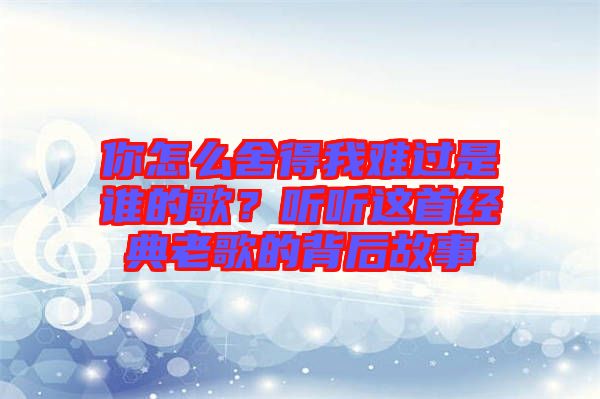 你怎么舍得我难过是谁的歌？听听这首经典老歌的背后故事